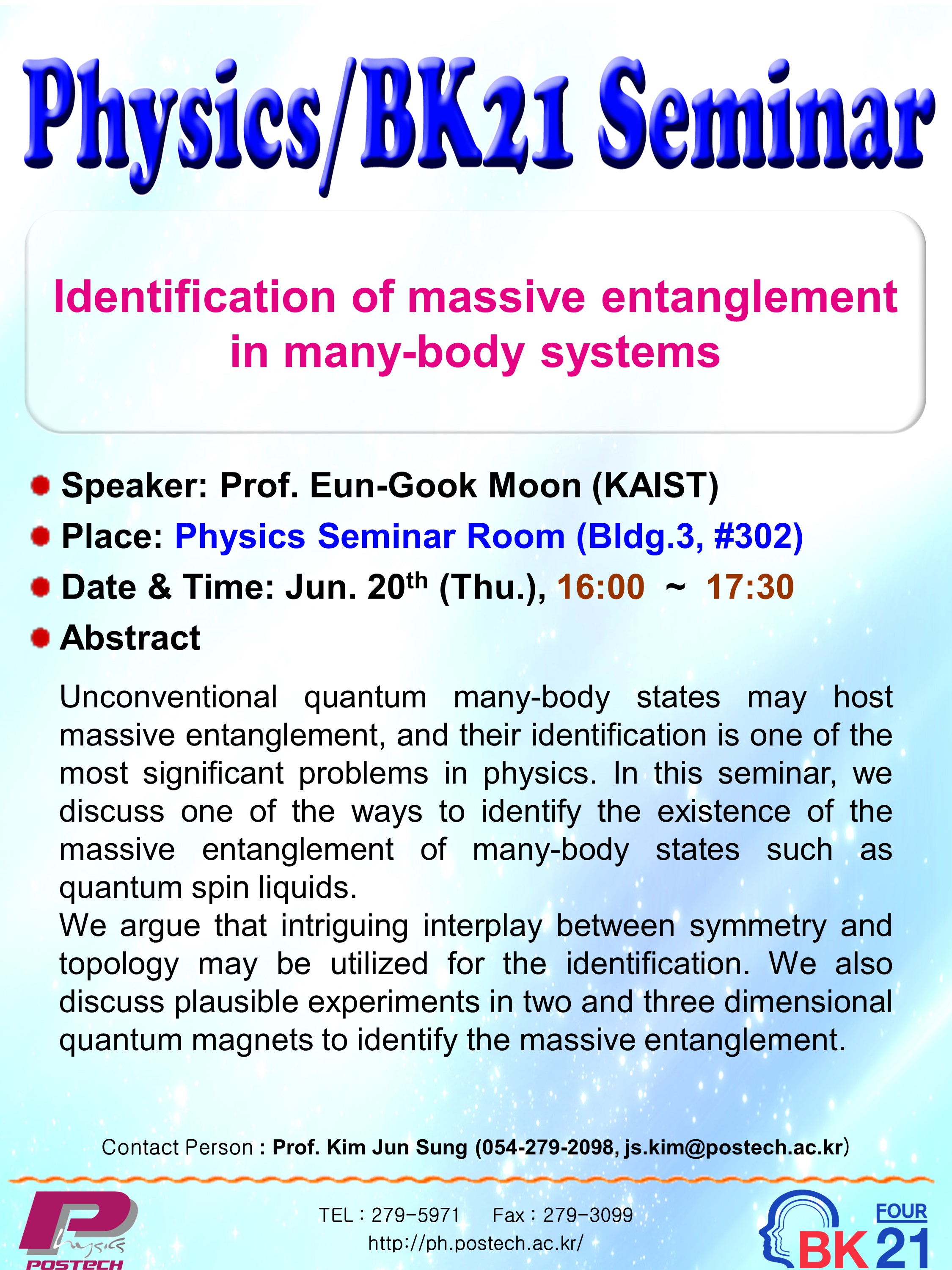 Physics/BK21 Seminar

Identification of massive entanglement in many-body systems

Speaker: Prof. Eun-Gook Moon (KAIST)
Place: Physics Seminar Room (Bldg.3, #302)
Date & Time: Jun. 20$^{th}$ (Thu.), 16:00 ~ 17:30
Abstract

Unconventional quantum many-body states may host massive entanglement, and their identification is one of the most significant problems in physics. In this seminar, we discuss one of the ways to identify the existence of the massive entanglement of many-body states such as quantum spin liquids.
We argue that intriguing interplay between symmetry and topology may be utilized for the identification. We also discuss plausible experiments in two and three dimensional quantum magnets to identify the massive entanglement.

Contact Person : Prof. Kim Jun Sung (054-279-2098, js.kim@postech.ac.kr)

Physics
POSTECH

TEL : 279-5971 Fax : 279-3099
http://ph.postech.ac.kr/

FOUR
BK21